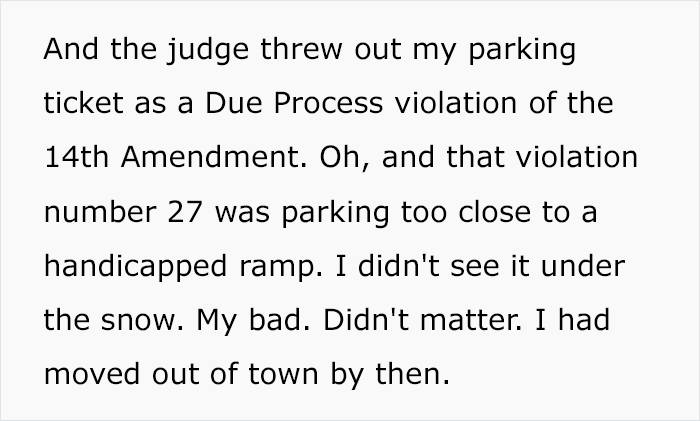 And the judge threw out my parking ticket as a Due Process violation of the 14th Amendment. Oh, and that violation number 27 was parking too close to a handicapped ramp. I didn't see it under the snow. My bad. Didn't matter. I had moved out of town by then.